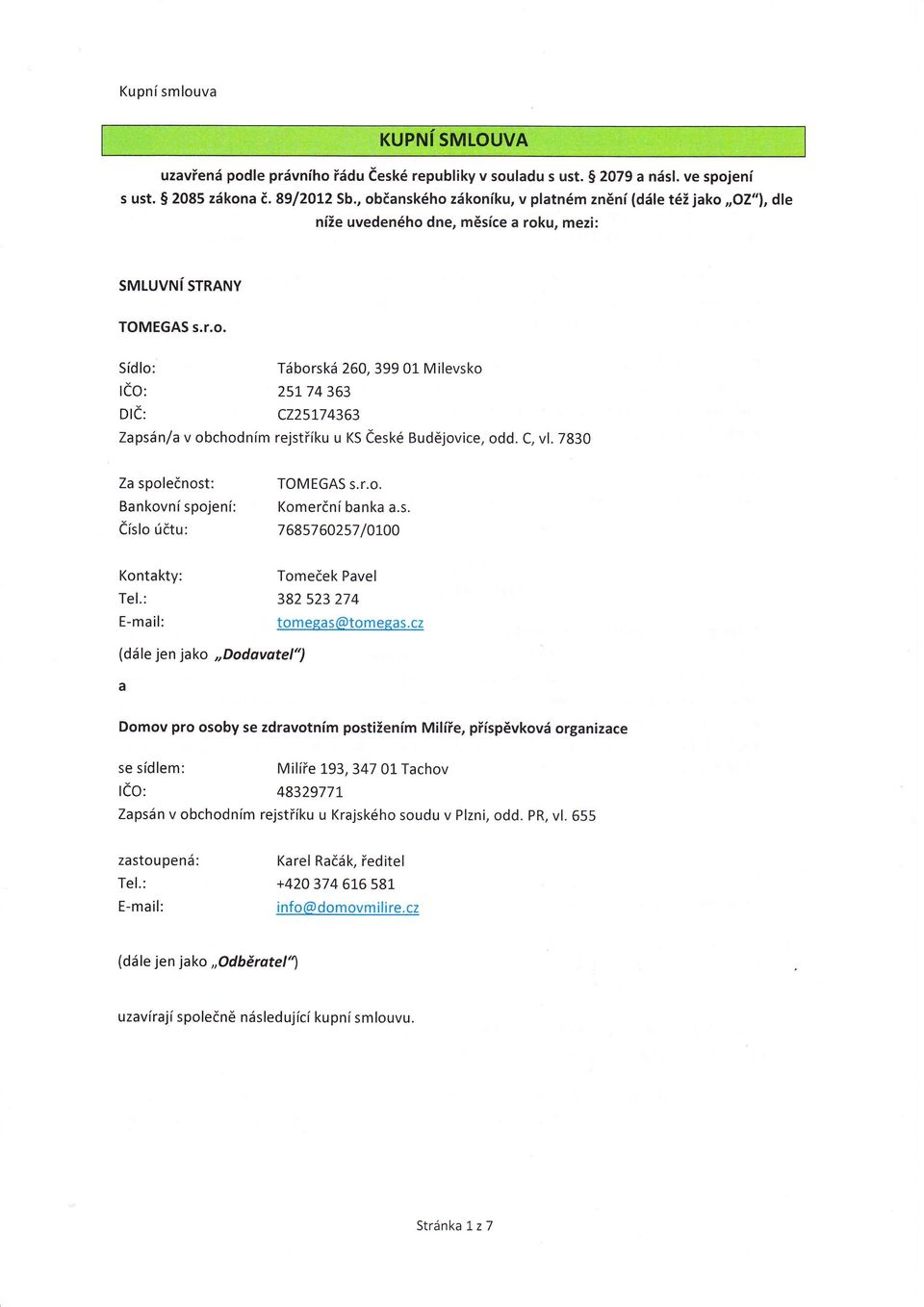 Kupní smlouva

KUPNÍ SMLOUVA

uzavřená podle právního řádu České republiky v souladu s ust. § 2079 a násl. ve spojení s ust. § 2085 zákona č. 89/2012 Sb., občanského zákoníku, v platném znění (dále též jako „OZ"), dle níže uvedeného dne, měsíce a roku, mezi:

SMLUVNÍ STRANY

TOMEGAS s.r.o.

Sídlo: Táborská 260, 399 01 Milevsko
IČO: 251 74 363
DIČ: CZ25174363
Zapsán/a v obchodním rejstříku u KS České Budějovice, odd. C, vl. 7830

Za společnost: TOMEGAS s.r.o.
Bankovní spojení: Komerční banka a.s.
Číslo účtu: 7685760257/0100

Kontakty: Tomeček Pavel
Tel.: 382 523 274
E-mail: tomegas@tomegas.cz

(dále jen jako „Dodavatel")

a

Domov pro osoby se zdravotním postižením Milíře, příspěvková organizace

se sídlem: Milíře 193, 347 01 Tachov
IČO: 48329771
Zapsán v obchodním rejstříku u Krajského soudu v Plzni, odd. PR, vl. 655

zastoupená: Karel Račák, ředitel
Tel.: +420 374 616 581
E-mail: info@domovmilire.cz

(dále jen jako „Odběratel")

uzavírají společně následující kupní smlouvu.

Stránka 1 z 7